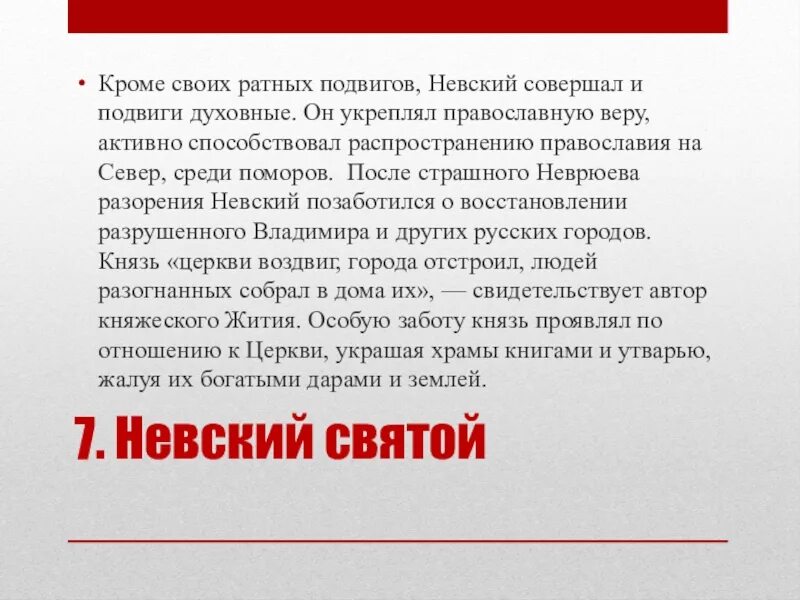 • Кроме своих ратных подвигов, Невский совершал и подвиги духовные. Он укреплял православную веру, активно способствовал распространению православия на Север, среди поморов. После страшного Неврюева разорения Невский позаботился о восстановлении разрушенного Владимира и других русских городов. Князь «церкви воздвиг, города отстроил, людей разогнанных собрал в дома их», — свидетельствует автор княжеского Жития. Особую заботу князь проявлял по отношению к Церкви, украшая храмы книгами и утварью, жалуя их богатыми дарами и землей.

7. Невский святой